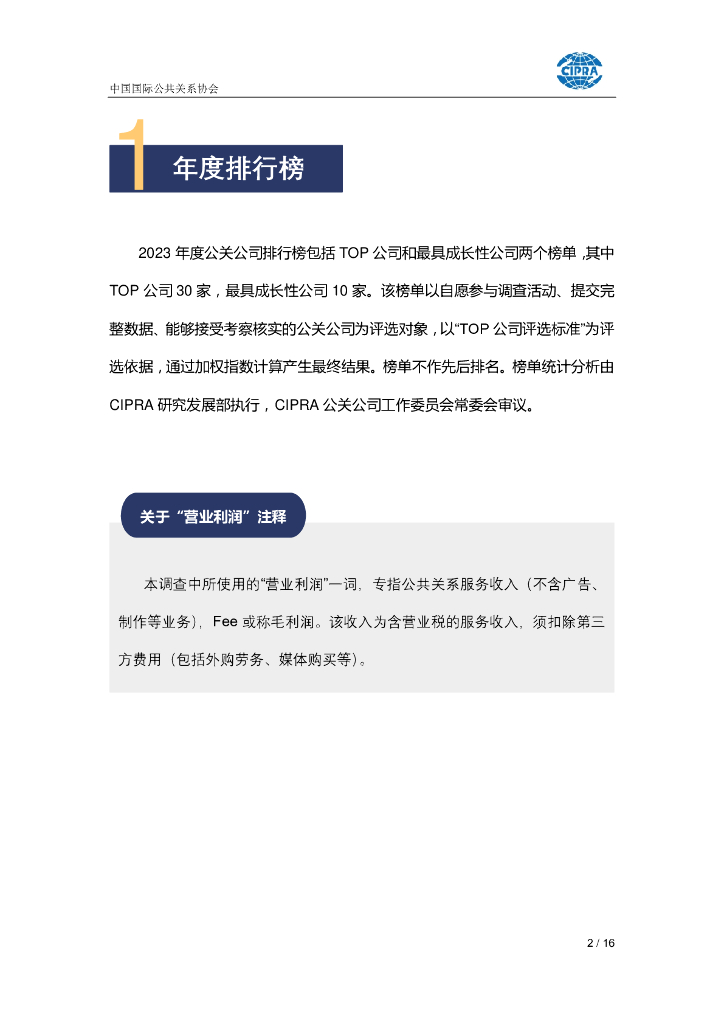 中国国际公共关系协会

CIPRA

1 年度排行榜

2023 年度公关公司排行榜包括 TOP 公司和最具成长性公司两个榜单，其中 TOP 公司 30 家，最具成长性公司 10 家。该榜单以自愿参与调查活动、提交完整数据、能够接受考察核实的公关公司为评选对象，以“TOP 公司评选标准”为评选依据，通过加权指数计算产生最终结果。榜单不作先后排名。榜单统计分析由 CIPRA 研究发展部执行，CIPRA 公关公司工作委员会常委会审议。

关于“营业利润”注释

本调查中所使用的“营业利润”一词，专指公共关系服务收入（不含广告、制作等业务），Fee 或称毛利润。该收入为含营业税的服务收入，须扣除第三方费用（包括外购劳务、媒体购买等）。

2 / 16